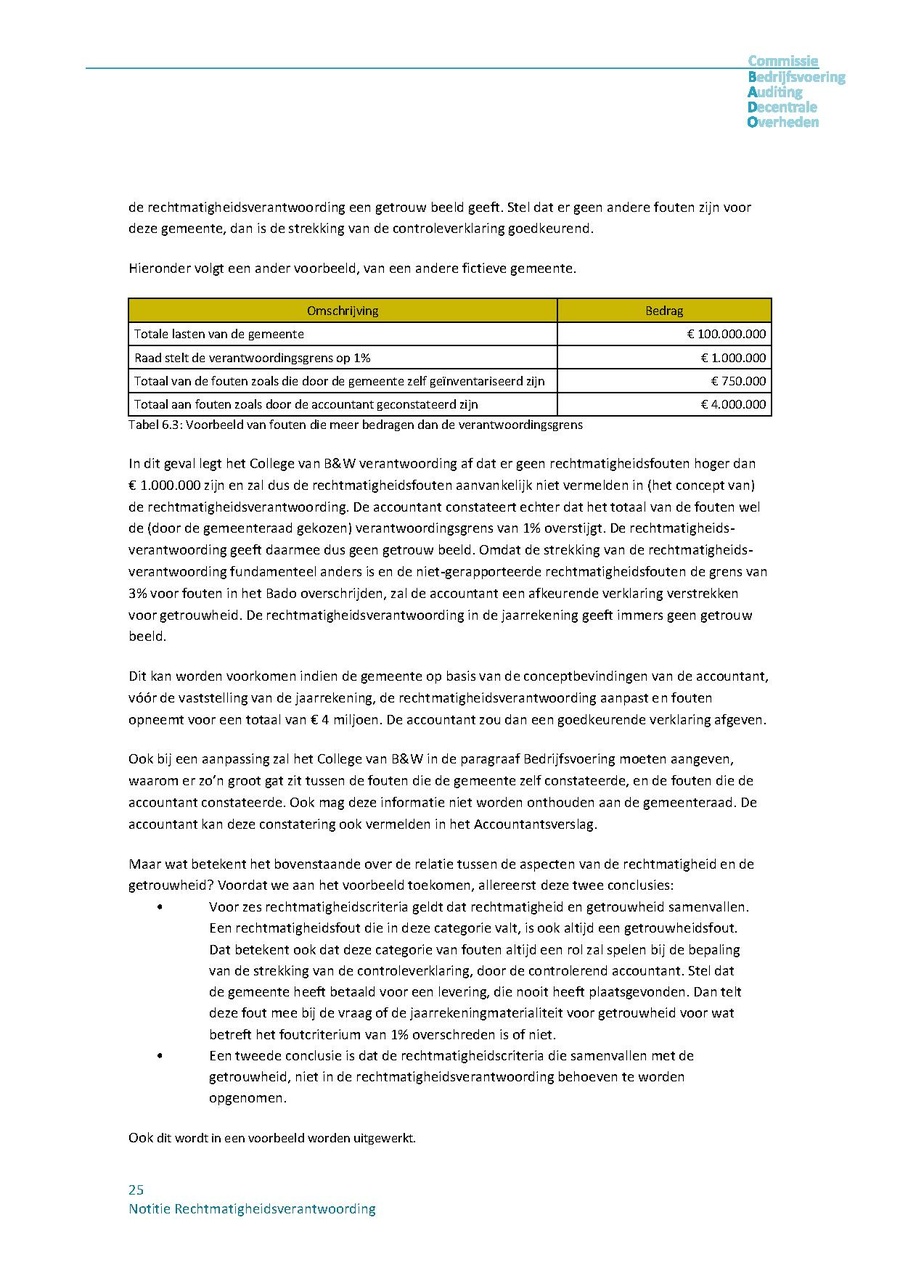 Commissie
Bedrijfsvoering
Auditing
Decentrale
Overheden

de rechtmatigheidsverantwoording een getrouw beeld geeft. Stel dat er geen andere fouten zijn voor deze gemeente, dan is de strekking van de controleverklaring goedkeurend.

Hieronder volgt een ander voorbeeld, van een andere fictieve gemeente.

| Omschrijving | Bedrag |
|---|---|
| Totale lasten van de gemeente | € 100.000.000 |
| Raad stelt de verantwoordingsgrens op 1% | € 1.000.000 |
| Totaal van de fouten zoals die door de gemeente zelf geïnventariseerd zijn | € 750.000 |
| Totaal aan fouten zoals door de accountant geconstateerd zijn | € 4.000.000 |

Tabel 6.3: Voorbeeld van fouten die meer bedragen dan de verantwoordingsgrens

In dit geval legt het College van B&W verantwoording af dat er geen rechtmatigheidsfouten hoger dan € 1.000.000 zijn en zal dus de rechtmatigheidsfouten aanvankelijk niet vermelden in (het concept van) de rechtmatigheidsverantwoording. De accountant constateert echter dat het totaal van de fouten wel de (door de gemeenteraad gekozen) verantwoordingsgrens van 1% overstijgt. De rechtmatigheidsverantwoording geeft daarmee dus geen getrouw beeld. Omdat de strekking van de rechtmatigheidsverantwoording fundamenteel anders is en de niet-gerapporteerde rechtmatigheidsfouten de grens van 3% voor fouten in het Bado overschrijden, zal de accountant een afkeurende verklaring verstrekken voor getrouwheid. De rechtmatigheidsverantwoording in de jaarrekening geeft immers geen getrouw beeld.

Dit kan worden voorkomen indien de gemeente op basis van de conceptbevindingen van de accountant, vóór de vaststelling van de jaarrekening, de rechtmatigheidsverantwoording aanpast en fouten opneemt voor een totaal van € 4 miljoen. De accountant zou dan een goedkeurende verklaring afgeven.

Ook bij een aanpassing zal het College van B&W in de paragraaf Bedrijfsvoering moeten aangeven, waarom er zo'n groot gat zit tussen de fouten die de gemeente zelf constateerde, en de fouten die de accountant constateerde. Ook mag deze informatie niet worden onthouden aan de gemeenteraad. De accountant kan deze constatering ook vermelden in het Accountantsverslag.

Maar wat betekent het bovenstaande over de relatie tussen de aspecten van de rechtmatigheid en de getrouwheid? Voordat we aan het voorbeeld toekomen, allereerst deze twee conclusies:
• Voor zes rechtmatigheidscriteria geldt dat rechtmatigheid en getrouwheid samenvallen. Een rechtmatigheidsfout die in deze categorie valt, is ook altijd een getrouwheidsfout. Dat betekent ook dat deze categorie van fouten altijd een rol zal spelen bij de bepaling van de strekking van de controleverklaring, door de controlerend accountant. Stel dat de gemeente heeft betaald voor een levering, die nooit heeft plaatsgevonden. Dan telt deze fout mee bij de vraag of de jaarrekeningmaterialiteit voor getrouwheid voor wat betreft het foutcriterium van 1% overschreden is of niet.
• Een tweede conclusie is dat de rechtmatigheidscriteria die samenvallen met de getrouwheid, niet in de rechtmatigheidsverantwoording behoeven te worden opgenomen.

Ook dit wordt in een voorbeeld worden uitgewerkt.

25
Notitie Rechtmatigheidsverantwoording